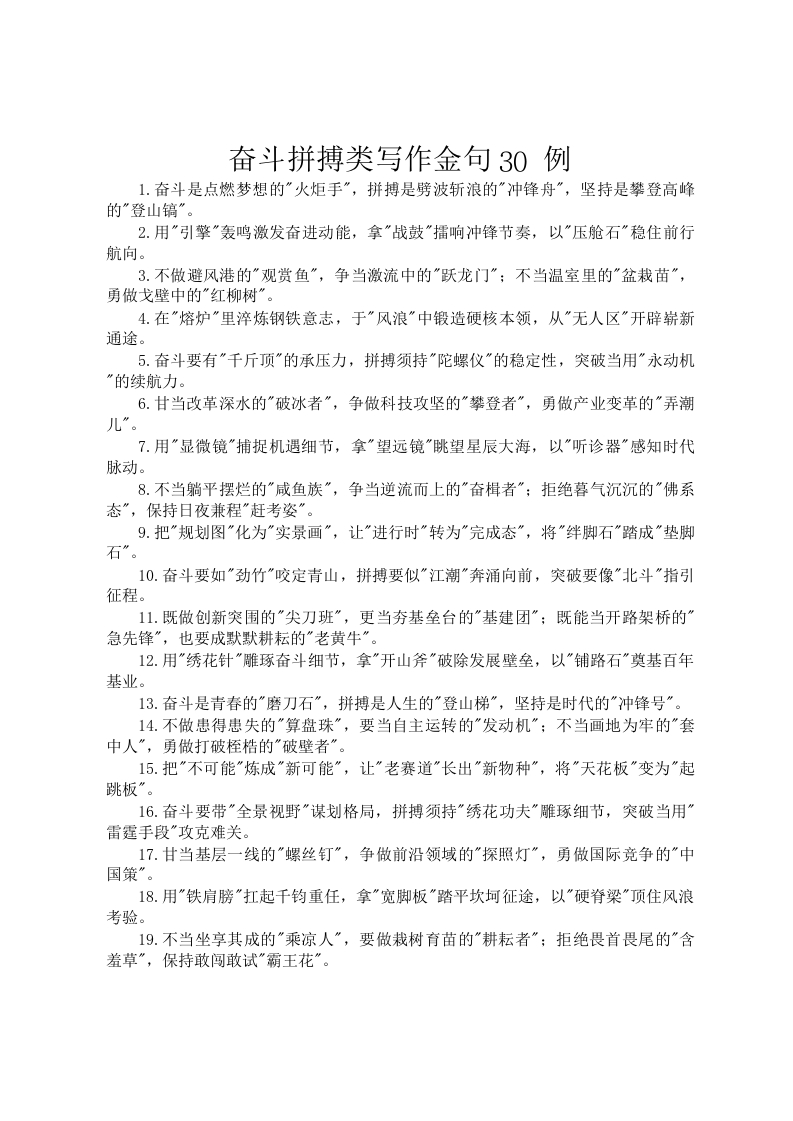 奋斗拼搏类写作金句30 例

1.奋斗是点燃梦想的"火炬手"，拼搏是劈波斩浪的"冲锋舟"，坚持是攀登高峰的"登山镐"。

2.用"引擎"轰鸣激发奋进动能，拿"战鼓"擂响冲锋节奏，以"压舱石"稳住前行航向。

3.不做避风港的"观赏鱼"，争当激流中的"跃龙门"；不当温室里的"盆栽苗"，勇做戈壁中的"红柳树"。

4.在"熔炉"里淬炼钢铁意志，于"风浪"中锻造硬核本领，从"无人区"开辟崭新通途。

5.奋斗要有"千斤顶"的承压力，拼搏须持"陀螺仪"的稳定性，突破当用"永动机"的续航力。

6.甘当改革深水的"破冰者"，争做科技攻坚的"攀登者"，勇做产业变革的"弄潮儿"。

7.用"显微镜"捕捉机遇细节，拿"望远镜"眺望星辰大海，以"听诊器"感知时代脉动。

8.不当躺平摆烂的"咸鱼族"，争当逆流而上的"奋楫者"；拒绝暮气沉沉的"佛系态"，保持日夜兼程"赶考姿"。

9.把"规划图"化为"实景画"，让"进行时"转为"完成态"，将"绊脚石"踏成"垫脚石"。

10.奋斗要如"劲竹"咬定青山，拼搏要似"江潮"奔涌向前，突破要像"北斗"指引征程。

11.既做创新突围的"尖刀班"，更当夯基垒台的"基建团"；既能当开路架桥的"急先锋"，也要成默默耕耘的"老黄牛"。

12.用"绣花针"雕琢奋斗细节，拿"开山斧"破除发展壁垒，以"铺路石"奠基百年基业。

13.奋斗是青春的"磨刀石"，拼搏是人生的"登山梯"，坚持是时代的"冲锋号"。

14.不做患得患失的"算盘珠"，要当自主运转的"发动机"；不当画地为牢的"套中人"，勇做打破桎梏的"破壁者"。

15.把"不可能"炼成"新可能"，让"老赛道"长出"新物种"，将"天花板"变为"起跳板"。

16.奋斗要带"全景视野"谋划格局，拼搏须持"绣花功夫"雕琢细节，突破当用"雷霆手段"攻克难关。

17.甘当基层一线的"螺丝钉"，争做前沿领域的"探照灯"，勇做国际竞争的"中国策"。

18.用"铁肩膀"扛起千钧重任，拿"宽脚板"踏平坎坷征途，以"硬脊梁"顶住风浪考验。

19.不当坐享其成的"乘凉人"，要做栽树育苗的"耕耘者"；拒绝畏首畏尾的"含羞草"，保持敢闯敢试"霸王花"。